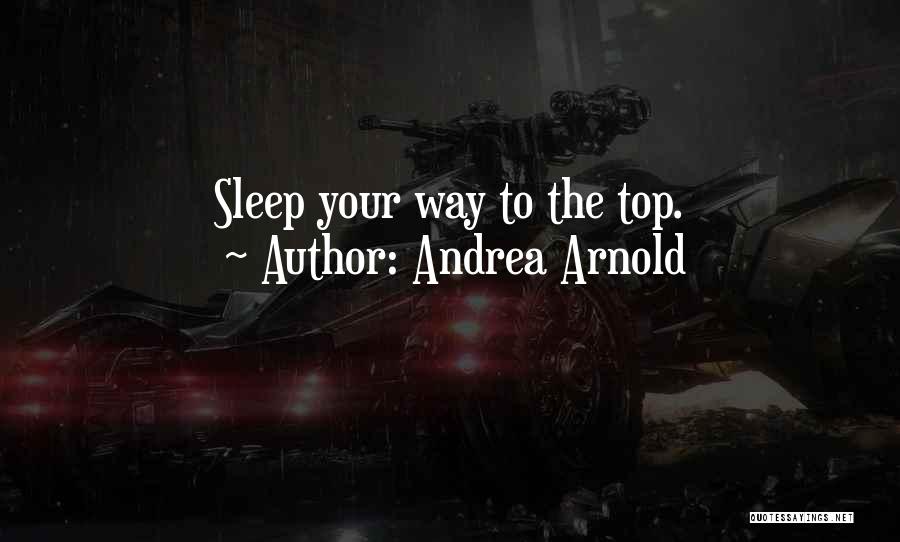 Sleep your way to the top.
~ Author: Andrea Arnold

QUOTESSAYINGS.NET